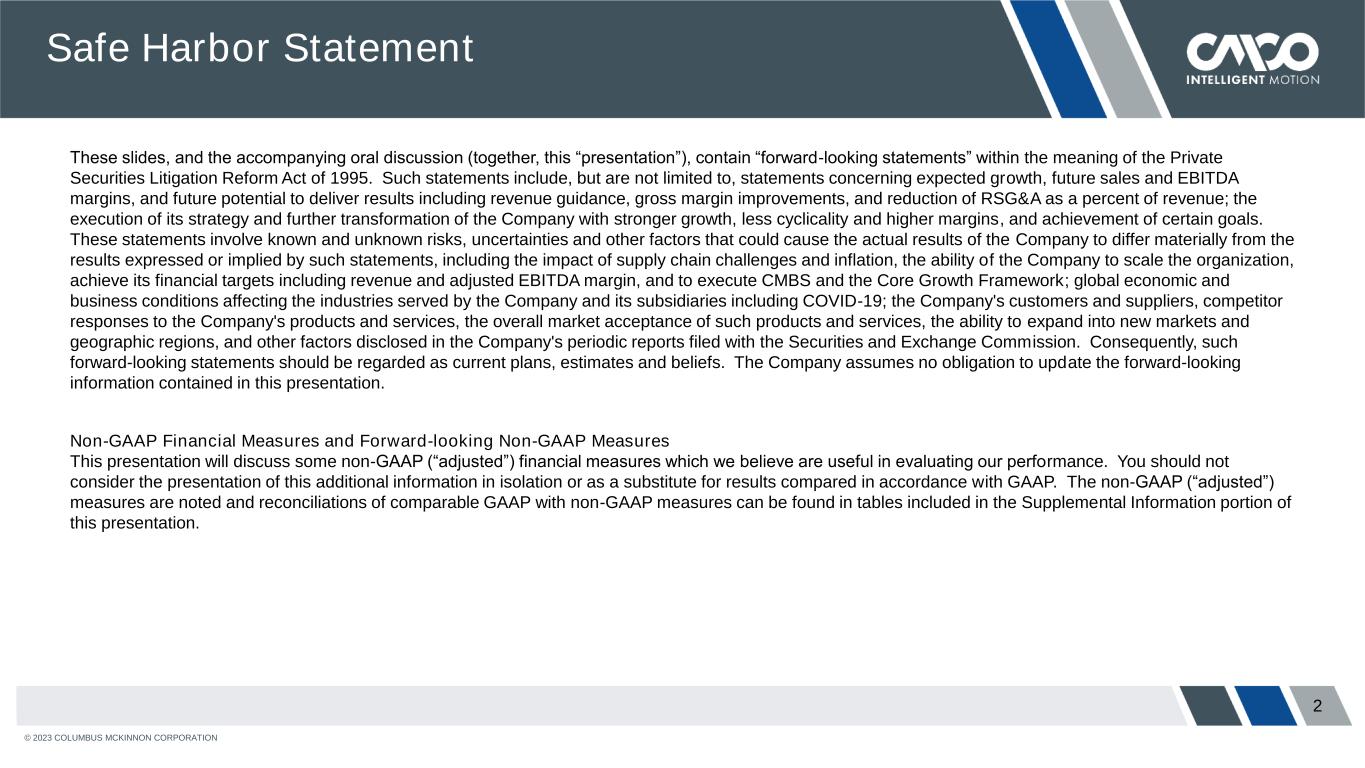 Safe Harbor Statement

CMCO
INTELLIGENT MOTION

These slides, and the accompanying oral discussion (together, this "presentation"), contain "forward-looking statements" within the meaning of the Private Securities Litigation Reform Act of 1995. Such statements include, but are not limited to, statements concerning expected growth, future sales and EBITDA margins, and future potential to deliver results including revenue guidance, gross margin improvements, and reduction of RSG&A as a percent of revenue; the execution of its strategy and further transformation of the Company with stronger growth, less cyclicality and higher margins, and achievement of certain goals. These statements involve known and unknown risks, uncertainties and other factors that could cause the actual results of the Company to differ materially from the results expressed or implied by such statements, including the impact of supply chain challenges and inflation, the ability of the Company to scale the organization, achieve its financial targets including revenue and adjusted EBITDA margin, and to execute CMBS and the Core Growth Framework; global economic and business conditions affecting the industries served by the Company and its subsidiaries including COVID-19; the Company's customers and suppliers, competitor responses to the Company's products and services, the overall market acceptance of such products and services, the ability to expand into new markets and geographic regions, and other factors disclosed in the Company's periodic reports filed with the Securities and Exchange Commission. Consequently, such forward-looking statements should be regarded as current plans, estimates and beliefs. The Company assumes no obligation to update the forward-looking information contained in this presentation.

Non-GAAP Financial Measures and Forward-looking Non-GAAP Measures
This presentation will discuss some non-GAAP ("adjusted") financial measures which we believe are useful in evaluating our performance. You should not consider the presentation of this additional information in isolation or as a substitute for results compared in accordance with GAAP. The non-GAAP ("adjusted") measures are noted and reconciliations of comparable GAAP with non-GAAP measures can be found in tables included in the Supplemental Information portion of this presentation.

2

© 2023 COLUMBUS MCKINNON CORPORATION